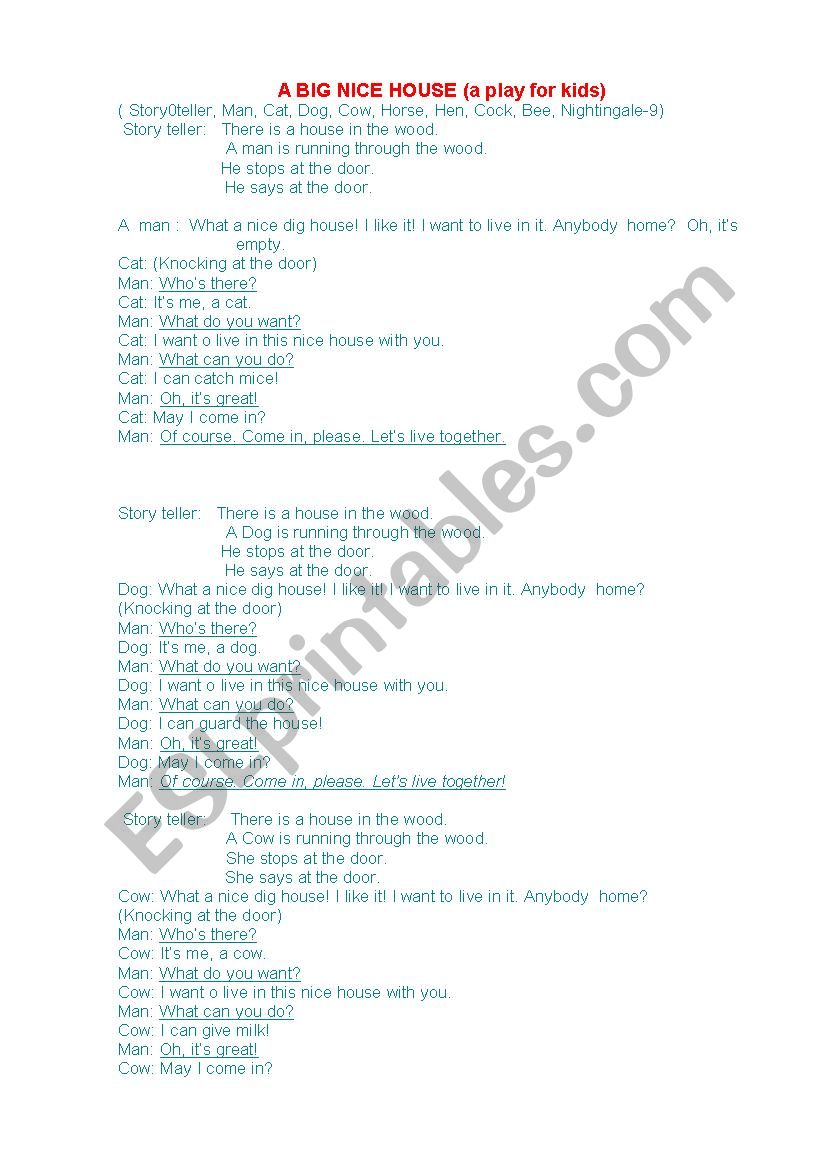 A BIG NICE HOUSE (a play for kids)
( Story0teller, Man, Cat, Dog, Cow, Horse, Hen, Cock, Bee, Nightingale-9)
Story teller: There is a house in the wood.
A man is running through the wood.
He stops at the door.
He says at the door.

A man : What a nice dig house! I like it! I want to live in it. Anybody home? Oh, it's empty.
Cat: (Knocking at the door)
Man: Who's there?
Cat: It's me, a cat.
Man: What do you want?
Cat: I want o live in this nice house with you.
Man: What can you do?
Cat: I can catch mice!
Man: Oh, it's great!
Cat: May I come in?
Man: Of course. Come in, please. Let's live together.

Story teller: There is a house in the wood.
A Dog is running through the wood.
He stops at the door.
He says at the door.
Dog: What a nice dig house! I like it! I want to live in it. Anybody home?
(Knocking at the door)
Man: Who's there?
Dog: It's me, a dog.
Man: What do you want?
Dog: I want o live in this nice house with you.
Man: What can you do?
Dog: I can guard the house!
Man: Oh, it's great!
Dog: May I come in?
Man: Of course. Come in, please. Let's live together!

Story teller: There is a house in the wood.
A Cow is running through the wood.
She stops at the door.
She says at the door.
Cow: What a nice dig house! I like it! I want to live in it. Anybody home?
(Knocking at the door)
Man: Who's there?
Cow: It's me, a cow.
Man: What do you want?
Cow: I want o live in this nice house with you.
Man: What can you do?
Cow: I can give milk!
Man: Oh, it's great!
Cow: May I come in?

ESLprintables.com